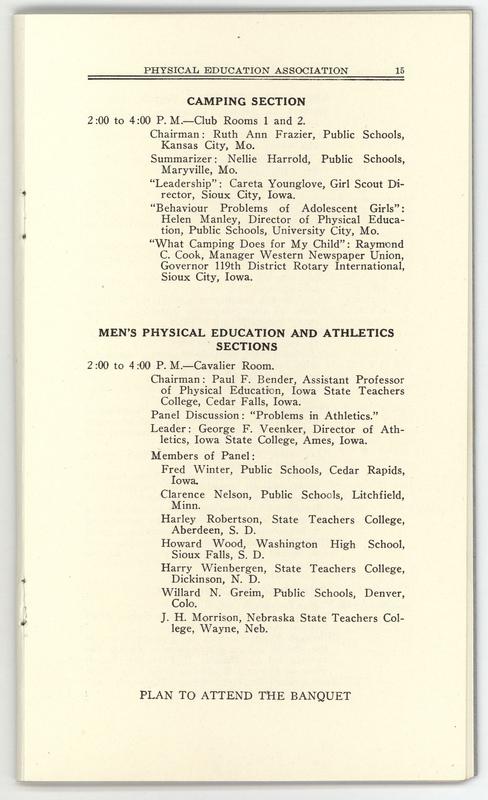 PHYSICAL EDUCATION ASSOCIATION 15

CAMPING SECTION

2:00 to 4:00 P. M.—Club Rooms 1 and 2.

Chairman: Ruth Ann Frazier, Public Schools, Kansas City, Mo.

Summarizer: Nellie Harrold, Public Schools, Maryville, Mo.

"Leadership": Careta Younglove, Girl Scout Director, Sioux City, Iowa.

"Behaviour Problems of Adolescent Girls": Helen Manley, Director of Physical Education, Public Schools, University City, Mo.

"What Camping Does for My Child": Raymond C. Cook, Manager Western Newspaper Union, Governor 119th District Rotary International, Sioux City, Iowa.

MEN'S PHYSICAL EDUCATION AND ATHLETICS SECTIONS

2:00 to 4:00 P. M.—Cavalier Room.

Chairman: Paul F. Bender, Assistant Professor of Physical Education, Iowa State Teachers College, Cedar Falls, Iowa.

Panel Discussion: "Problems in Athletics."

Leader: George F. Veenker, Director of Athletics, Iowa State College, Ames, Iowa.

Members of Panel:

Fred Winter, Public Schools, Cedar Rapids, Iowa.

Clarence Nelson, Public Schools, Litchfield, Minn.

Harley Robertson, State Teachers College, Aberdeen, S. D.

Howard Wood, Washington High School, Sioux Falls, S. D.

Harry Wienbergen, State Teachers College, Dickinson, N. D.

Willard N. Greim, Public Schools, Denver, Colo.

J. H. Morrison, Nebraska State Teachers College, Wayne, Neb.

PLAN TO ATTEND THE BANQUET